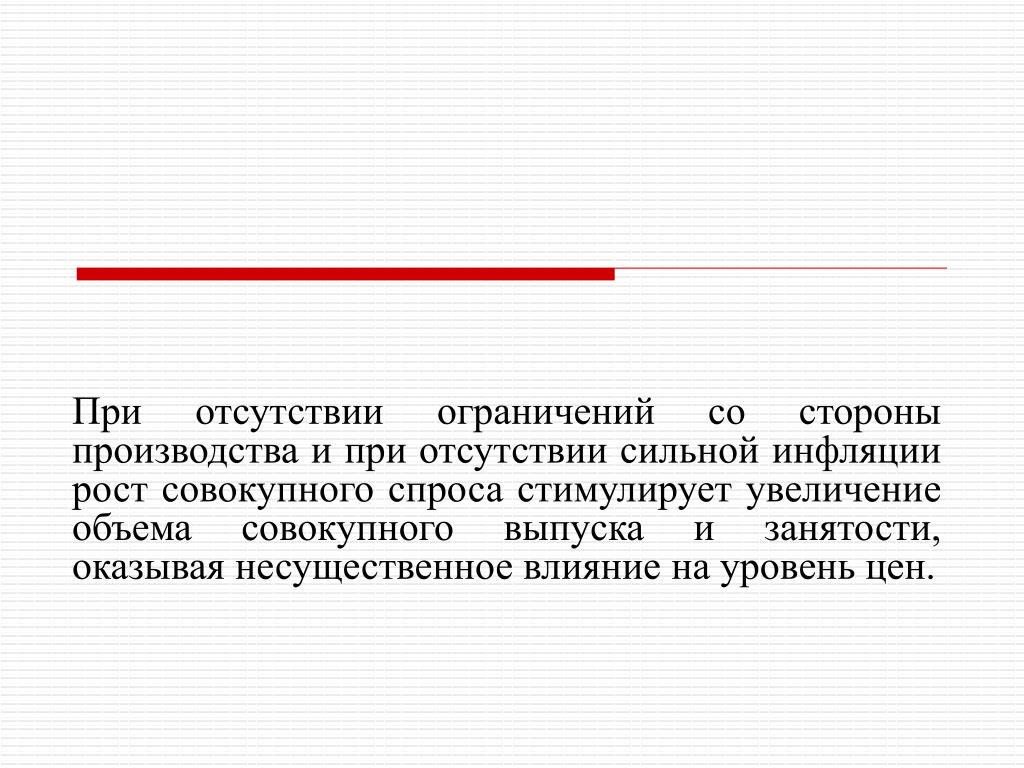 При отсутствии ограничений со стороны производства и при отсутствии сильной инфляции рост совокупного спроса стимулирует увеличение объема совокупного выпуска и занятости, оказывая несущественное влияние на уровень цен.